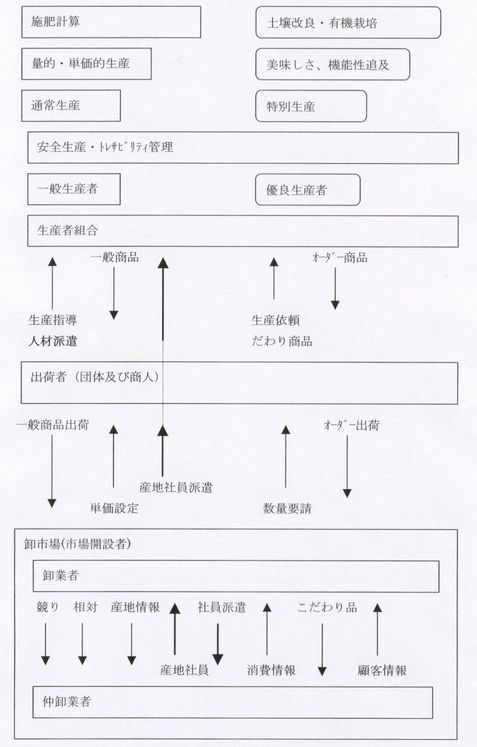 施肥計算

土壌改良・有機栽培

量的・単価的生産

美味しさ、機能性追及

通常生産

特別生産

安全生産・ﾄﾚｻﾋﾞﾘﾃｨ管理

一般生産者

優良生産者

生産者組合

一般商品

ｵｰﾀﾞｰ商品

生産指導
人材派遣

生産依頼
だわり商品

出荷者（団体及び商人）

一般商品出荷

ｵｰﾀﾞｰ出荷

産地社員派遣

単価設定

数量要請

卸市場(市場開設者)

卸業者

競り　相対　産地情報　社員派遣　こだわり品

産地社員　消費情報　顧客情報

仲卸業者